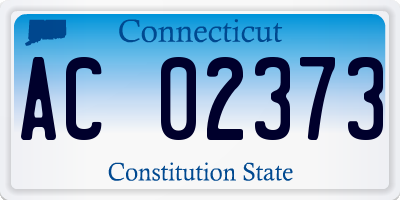 Connecticut

AC 02373

Constitution State